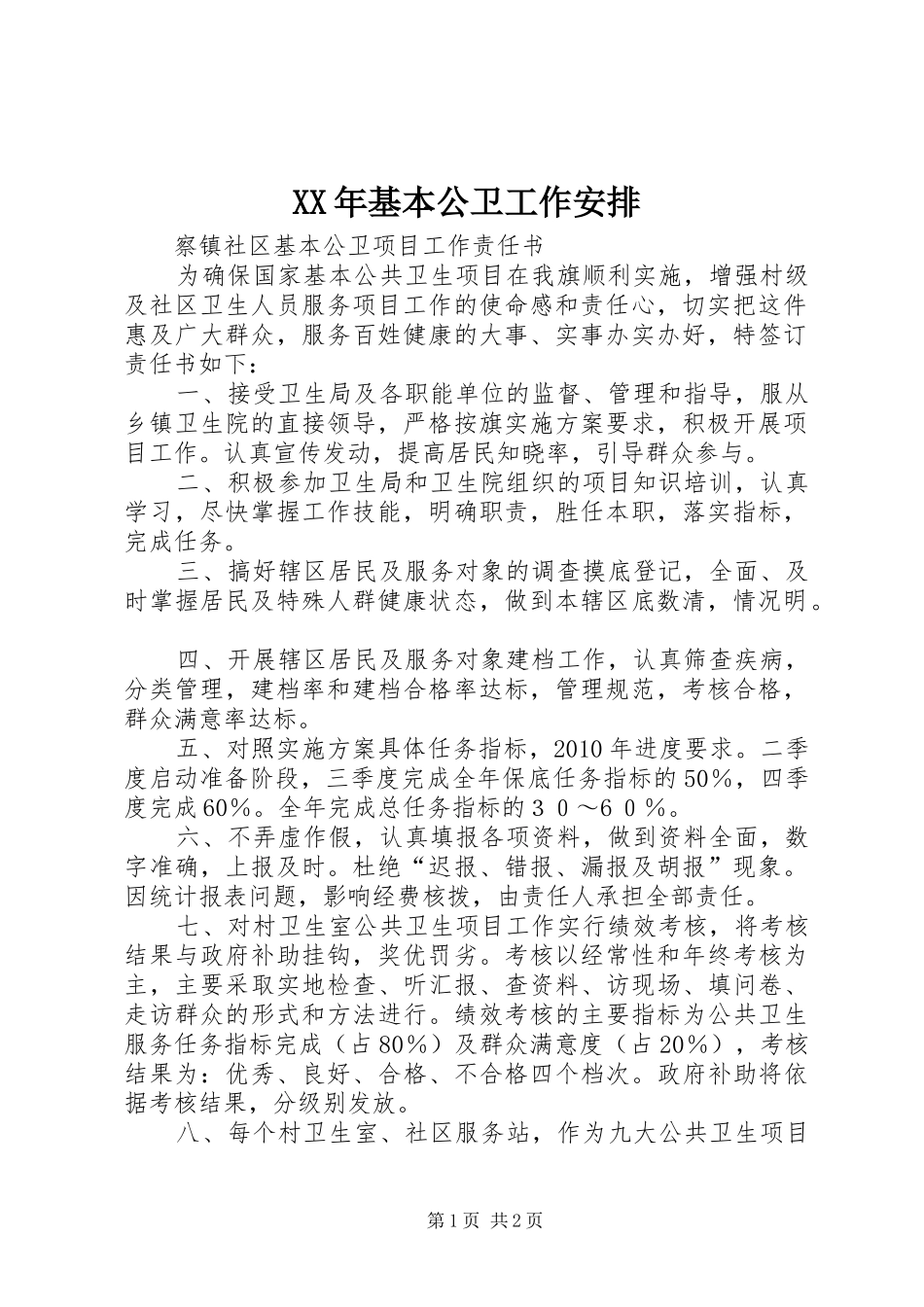 XX年基本公卫工作安排

察镇社区基本公卫项目工作责任书

为确保国家基本公共卫生项目在我旗顺利实施，增强村级及社区卫生人员服务项目工作的使命感和责任心，切实把这件惠及广大群众，服务百姓健康的大事、实事办实办好，特签订责任书如下：

一、接受卫生局及各职能单位的监督、管理和指导，服从乡镇卫生院的直接领导，严格按旗实施方案要求，积极开展项目工作。认真宣传发动，提高居民知晓率，引导群众参与。

二、积极参加卫生局和卫生院组织的项目知识培训，认真学习，尽快掌握工作技能，明确职责，胜任本职，落实指标，完成任务。

三、搞好辖区居民及服务对象的调查摸底登记，全面、及时掌握居民及特殊人群健康状态，做到本辖区底数清，情况明。

四、开展辖区居民及服务对象建档工作，认真筛查疾病，分类管理，建档率和建档合格率达标，管理规范，考核合格，群众满意率达标。

五、对照实施方案具体任务指标，2010年进度要求。二季度启动准备阶段，三季度完成全年保底任务指标的50%，四季度完成60%。全年完成总任务指标的３０～６０%。

六、不弄虚作假，认真填报各项资料，做到资料全面，数字准确，上报及时。杜绝“迟报、错报、漏报及胡报”现象。因统计报表问题，影响经费核拨，由责任人承担全部责任。

七、对村卫生室公共卫生项目工作实行绩效考核，将考核结果与政府补助挂钩，奖优罚劣。考核以经常性和年终考核为主，主要采取实地检查、听汇报、查资料、访现场、填问卷、走访群众的形式和方法进行。绩效考核的主要指标为公共卫生服务任务指标完成（占80%）及群众满意度（占20%），考核结果为：优秀、良好、合格、不合格四个档次。政府补助将依据考核结果，分级别发放。

八、每个村卫生室、社区服务站，作为九大公共卫生项目

第1页 共2页